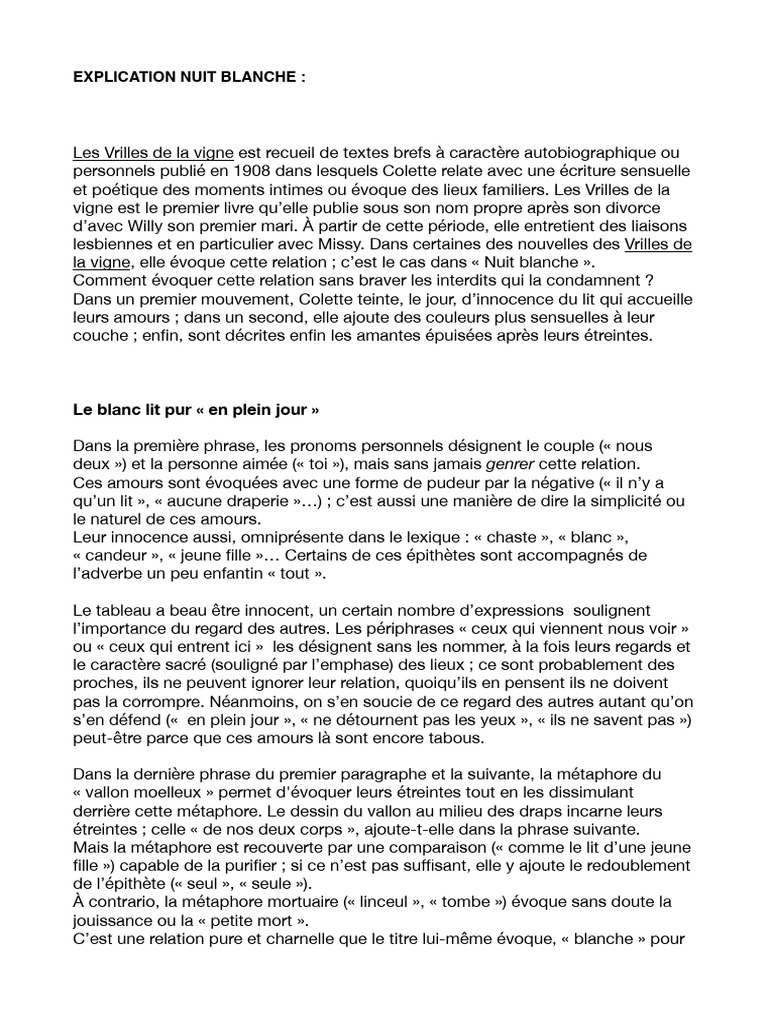 EXPLICATION NUIT BLANCHE :

Les Vrilles de la vigne est recueil de textes brefs à caractère autobiographique ou personnels publié en 1908 dans lesquels Colette relate avec une écriture sensuelle et poétique des moments intimes ou évoque des lieux familiers. Les Vrilles de la vigne est le premier livre qu'elle publie sous son nom propre après son divorce d'avec Willy son premier mari. À partir de cette période, elle entretient des liaisons lesbiennes et en particulier avec Missy. Dans certaines des nouvelles des Vrilles de la vigne, elle évoque cette relation ; c'est le cas dans « Nuit blanche ».
Comment évoquer cette relation sans braver les interdits qui la condamnent ?
Dans un premier mouvement, Colette teinte, le jour, d'innocence du lit qui accueille leurs amours ; dans un second, elle ajoute des couleurs plus sensuelles à leur couche ; enfin, sont décrites enfin les amantes épuisées après leurs étreintes.

Le blanc lit pur « en plein jour »

Dans la première phrase, les pronoms personnels désignent le couple (« nous deux ») et la personne aimée (« toi »), mais sans jamais genrer cette relation.
Ces amours sont évoquées avec une forme de pudeur par la négative (« il n'y a qu'un lit », « aucune draperie »…) ; c'est aussi une manière de dire la simplicité ou le naturel de ces amours.
Leur innocence aussi, omniprésente dans le lexique : « chaste », « blanc », « candeur », « jeune fille »… Certains de ces épithètes sont accompagnés de l'adverbe un peu enfantin « tout ».

Le tableau a beau être innocent, un certain nombre d'expressions soulignent l'importance du regard des autres. Les périphrases « ceux qui viennent nous voir » ou « ceux qui entrent ici » les désignent sans les nommer, à la fois leurs regards et le caractère sacré (souligné par l'emphase) des lieux ; ce sont probablement des proches, ils ne peuvent ignorer leur relation, quoiqu'ils en pensent ils ne doivent pas la corrompre. Néanmoins, on s'en soucie de ce regard des autres autant qu'on s'en défend (« en plein jour », « ne détournent pas les yeux », « ils ne savent pas ») peut-être parce que ces amours là sont encore tabous.

Dans la dernière phrase du premier paragraphe et la suivante, la métaphore du « vallon moelleux » permet d'évoquer leurs étreintes tout en les dissimulant derrière cette métaphore. Le dessin du vallon au milieu des draps incarne leurs étreintes ; celle « de nos deux corps », ajoute-t-elle dans la phrase suivante.
Mais la métaphore est recouverte par une comparaison (« comme le lit d'une jeune fille ») capable de la purifier ; si ce n'est pas suffisant, elle y ajoute le redoublement de l'épithète (« seul », « seule »).
À contrario, la métaphore mortuaire (« linceul », « tombe ») évoque sans doute la jouissance ou la « petite mort ».
C'est une relation pure et charnelle que le titre lui-même évoque, « blanche » pour